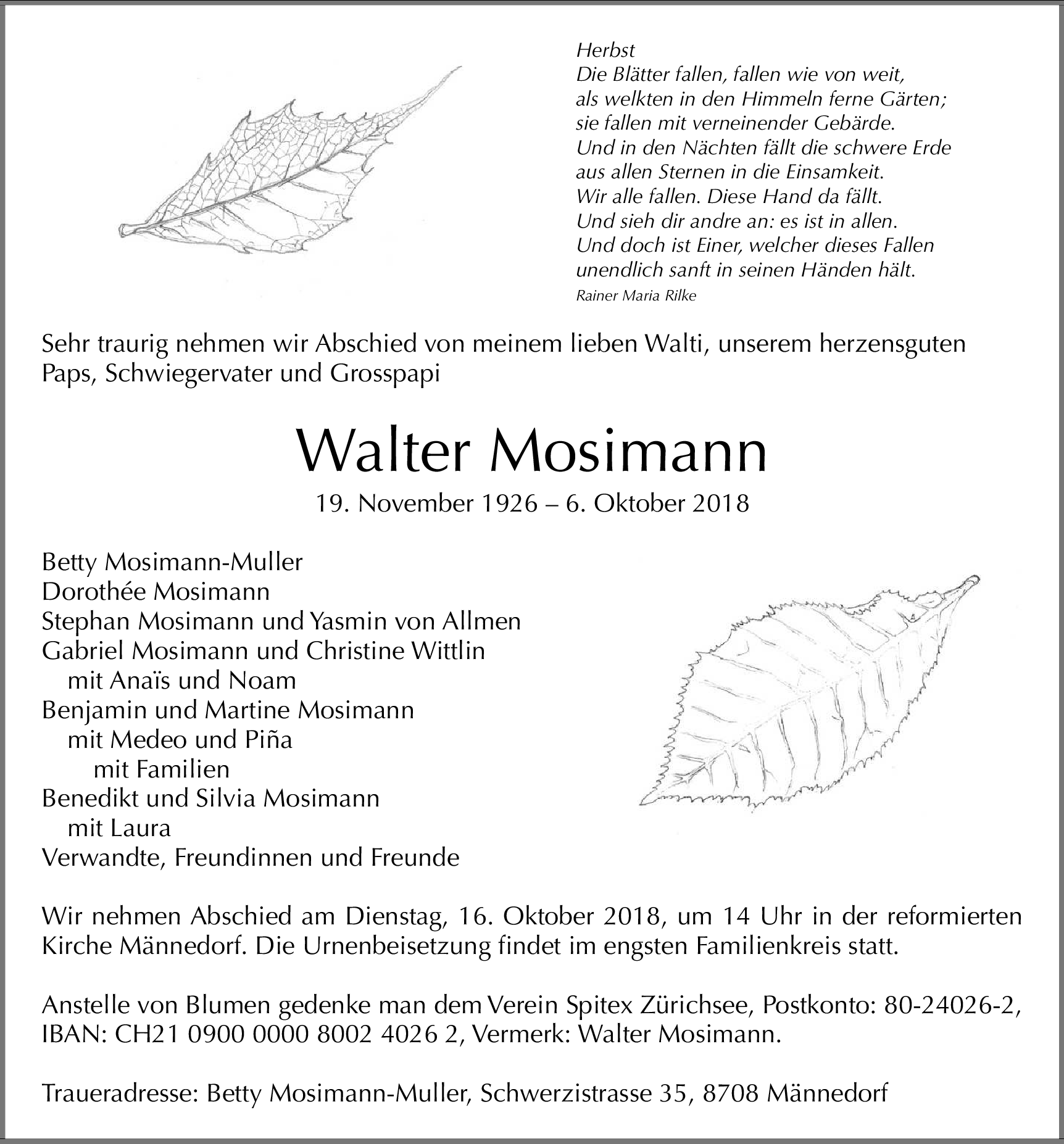 Herbst
Die Blätter fallen, fallen wie von weit,
als welkten in den Himmeln ferne Gärten;
sie fallen mit verneinender Gebärde.
Und in den Nächten fällt die schwere Erde
aus allen Sternen in die Einsamkeit.
Wir alle fallen. Diese Hand da fällt.
Und sieh dir andre an: es ist in allen.
Und doch ist Einer, welcher dieses Fallen
unendlich sanft in seinen Händen hält.
Rainer Maria Rilke

Sehr traurig nehmen wir Abschied von meinem lieben Walti, unserem herzensguten Paps, Schwiegervater und Grosspapi

Walter Mosimann

19. November 1926 – 6. Oktober 2018

Betty Mosimann-Muller
Dorothée Mosimann
Stephan Mosimann und Yasmin von Allmen
Gabriel Mosimann und Christine Wittlin
mit Anaïs und Noam
Benjamin und Martine Mosimann
mit Medeo und Piña
mit Familien
Benedikt und Silvia Mosimann
mit Laura
Verwandte, Freundinnen und Freunde

Wir nehmen Abschied am Dienstag, 16. Oktober 2018, um 14 Uhr in der reformierten Kirche Männedorf. Die Urnenbeisetzung findet im engsten Familienkreis statt.

Anstelle von Blumen gedenke man dem Verein Spitex Zürichsee, Postkonto: 80-24026-2, IBAN: CH21 0900 0000 8002 4026 2, Vermerk: Walter Mosimann.

Traueradresse: Betty Mosimann-Muller, Schwerzistrasse 35, 8708 Männedorf